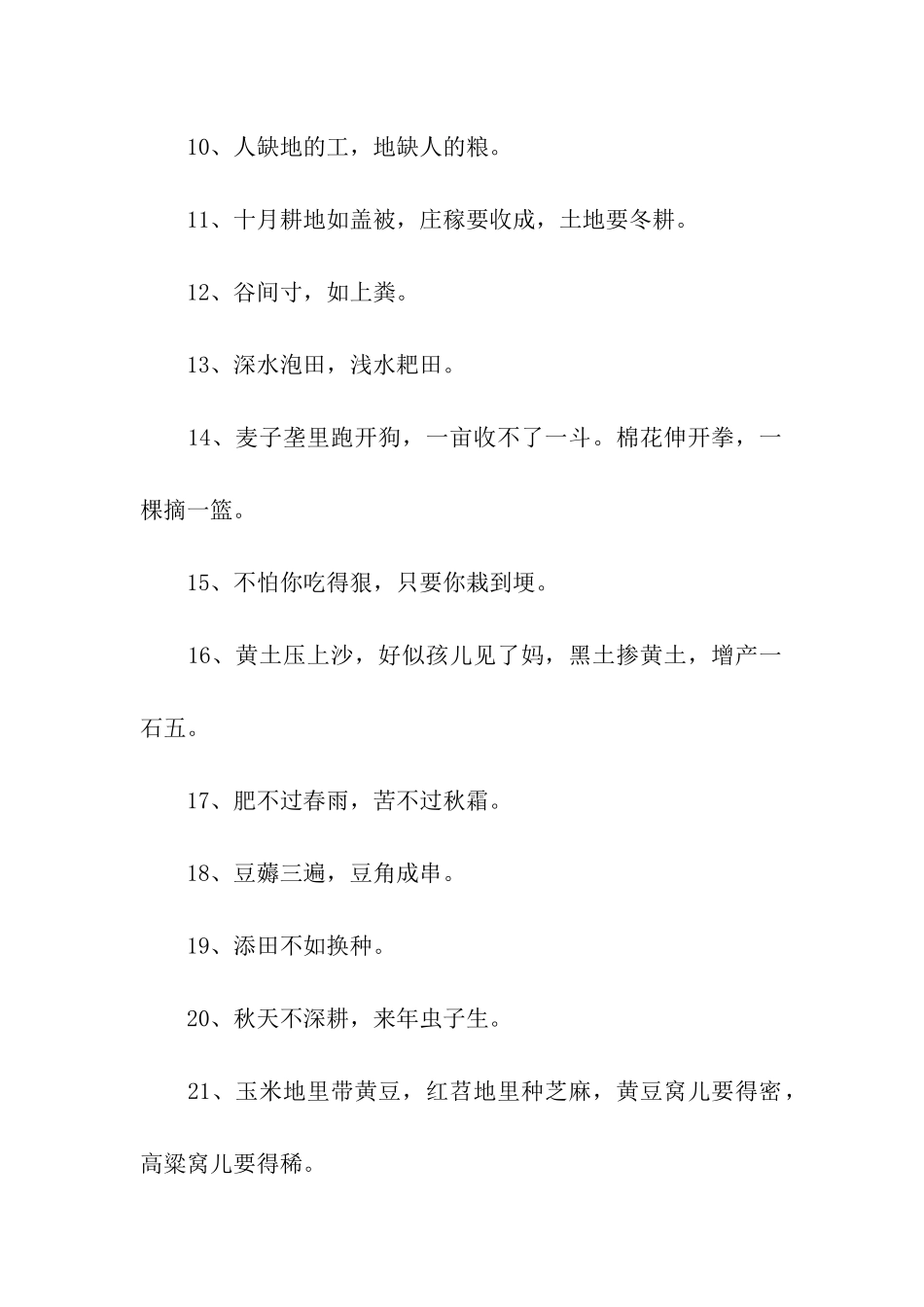 10、人缺地的工，地缺人的粮。

11、十月耕地如盖被，庄稼要收成，土地要冬耕。

12、谷间寸，如上粪。

13、深水泡田，浅水耙田。

14、麦子垄里跑开狗，一亩收不了一斗。棉花伸开拳，一棵摘一篮。

15、不怕你吃得狠，只要你栽到埂。

16、黄土压上沙，好似孩儿见了妈，黑土掺黄土，增产一石五。

17、肥不过春雨，苦不过秋霜。

18、豆薅三遍，豆角成串。

19、添田不如换种。

20、秋天不深耕，来年虫子生。

21、玉米地里带黄豆，红苕地里种芝麻，黄豆窝儿要得密，高粱窝儿要得稀。